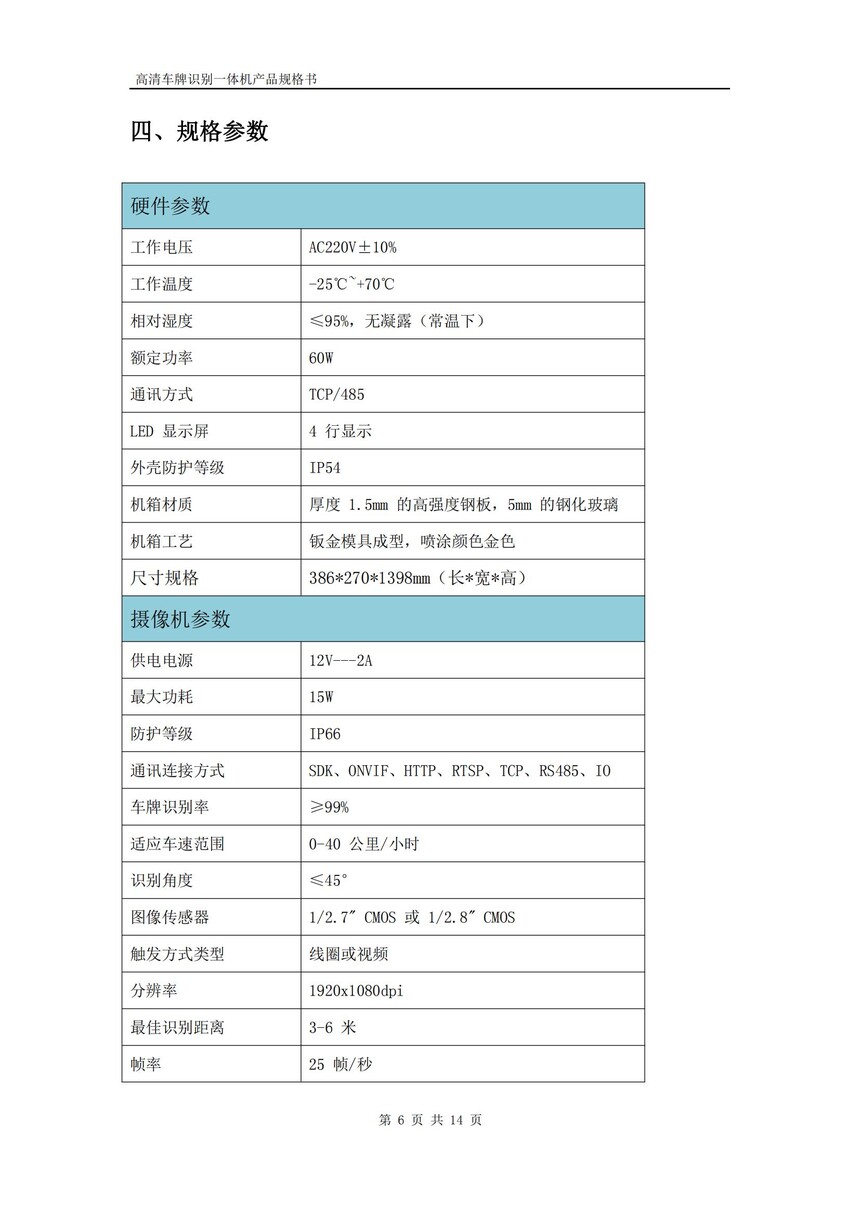 高清车牌识别一体机产品规格书

四、规格参数

| 硬件参数 | |
|---|---|
| 工作电压 | AC220V±10% |
| 工作温度 | -25℃~+70℃ |
| 相对湿度 | ≤95%，无凝露（常温下） |
| 额定功率 | 60W |
| 通讯方式 | TCP/485 |
| LED 显示屏 | 4 行显示 |
| 外壳防护等级 | IP54 |
| 机箱材质 | 厚度 1.5mm 的高强度钢板，5mm 的钢化玻璃 |
| 机箱工艺 | 钣金模具成型，喷涂颜色金色 |
| 尺寸规格 | 386*270*1398mm（长*宽*高） |
| 摄像机参数 | |
| 供电电源 | 12V---2A |
| 最大功耗 | 15W |
| 防护等级 | IP66 |
| 通讯连接方式 | SDK、ONVIF、HTTP、RTSP、TCP、RS485、IO |
| 车牌识别率 | ≥99% |
| 适应车速范围 | 0-40 公里/小时 |
| 识别角度 | ≤45° |
| 图像传感器 | 1/2.7″ CMOS 或 1/2.8″ CMOS |
| 触发方式类型 | 线圈或视频 |
| 分辨率 | 1920x1080dpi |
| 最佳识别距离 | 3-6 米 |
| 帧率 | 25 帧/秒 |

第 6 页 共 14 页